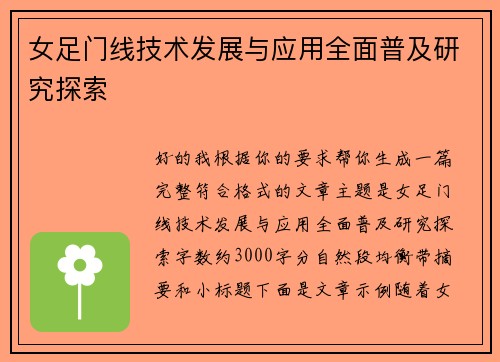 女足门线技术发展与应用全面普及研究探索

好的我根据你的要求帮你生成一篇完整符合格式的文章主题是女足门线技术发展与应用全面普及研究探索字数约3000字分自然段均衡带摘要和小标题下面是文章示例随着女